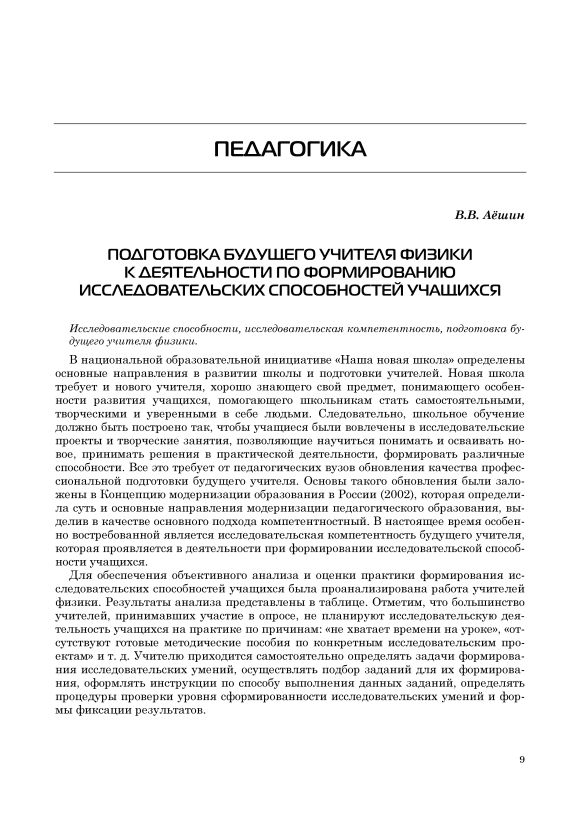 ПЕДАГОГИКА

В.В. Аёшин

ПОДГОТОВКА БУДУЩЕГО УЧИТЕЛЯ ФИЗИКИ К ДЕЯТЕЛЬНОСТИ ПО ФОРМИРОВАНИЮ ИССЛЕДОВАТЕЛЬСКИХ СПОСОБНОСТЕЙ УЧАЩИХСЯ

Исследовательские способности, исследовательская компетентность, подготовка будущего учителя физики.

В национальной образовательной инициативе «Наша новая школа» определены основные направления в развитии школы и подготовки учителей. Новая школа требует и нового учителя, хорошо знающего свой предмет, понимающего особенности развития учащихся, помогающего школьникам стать самостоятельными, творческими и уверенными в себе людьми. Следовательно, школьное обучение должно быть построено так, чтобы учащиеся были вовлечены в исследовательские проекты и творческие занятия, позволяющие научиться понимать и осваивать новое, принимать решения в практической деятельности, формировать различные способности. Все это требует от педагогических вузов обновления качества профессиональной подготовки будущего учителя. Основы такого обновления были заложены в Концепцию модернизации образования в России (2002), которая определила суть и основные направления модернизации педагогического образования, выделив в качестве основного подхода компетентностный. В настоящее время особенно востребованной является исследовательская компетентность будущего учителя, которая проявляется в деятельности при формировании исследовательской способности учащихся.

Для обеспечения объективного анализа и оценки практики формирования исследовательских способностей учащихся была проанализирована работа учителей физики. Результаты анализа представлены в таблице. Отметим, что большинство учителей, принимавших участие в опросе, не планируют исследовательскую деятельность учащихся на практике по причинам: «не хватает времени на уроке», «отсутствуют готовые методические пособия по конкретным исследовательским проектам» и т. д. Учителю приходится самостоятельно определять задачи формирования исследовательских умений, осуществлять подбор заданий для их формирования, оформлять инструкции по способу выполнения данных заданий, определять процедуры проверки уровня сформированности исследовательских умений и формы фиксации результатов.

9